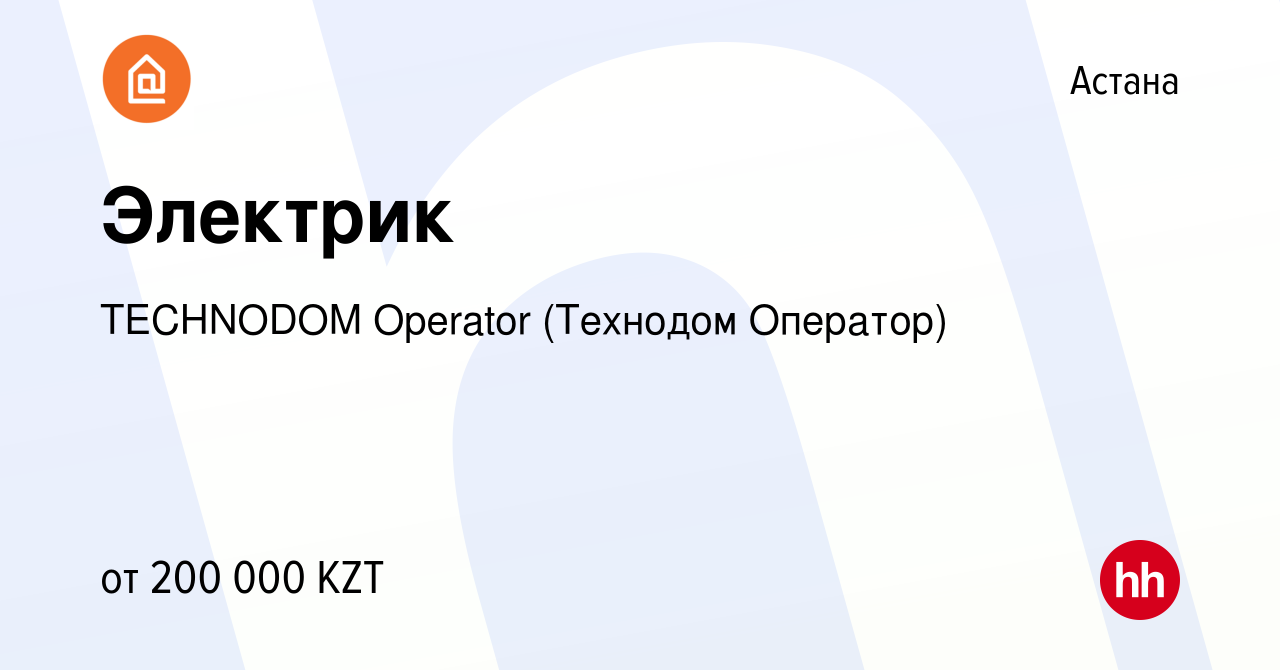 Астана

Электрик

TECHNODOM Operator (Технодом Оператор)

от 200 000 KZT

hh